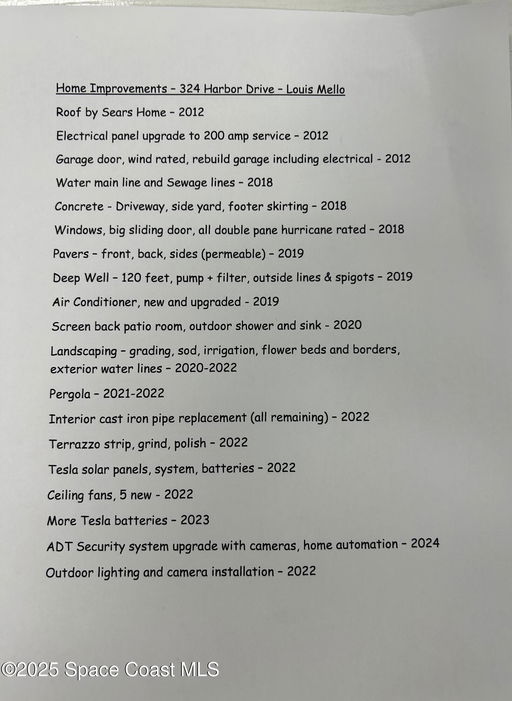 Home Improvements – 324 Harbor Drive – Louis Mello

Roof by Sears Home – 2012

Electrical panel upgrade to 200 amp service – 2012

Garage door, wind rated, rebuild garage including electrical - 2012

Water main line and Sewage lines – 2018

Concrete - Driveway, side yard, footer skirting – 2018

Windows, big sliding door, all double pane hurricane rated – 2018

Pavers – front, back, sides (permeable) – 2019

Deep Well – 120 feet, pump + filter, outside lines & spigots – 2019

Air Conditioner, new and upgraded - 2019

Screen back patio room, outdoor shower and sink - 2020

Landscaping – grading, sod, irrigation, flower beds and borders, exterior water lines – 2020-2022

Pergola – 2021-2022

Interior cast iron pipe replacement (all remaining) – 2022

Terrazzo strip, grind, polish – 2022

Tesla solar panels, system, batteries – 2022

Ceiling fans, 5 new - 2022

More Tesla batteries – 2023

ADT Security system upgrade with cameras, home automation – 2024

Outdoor lighting and camera installation – 2022

©2025 Space Coast MLS